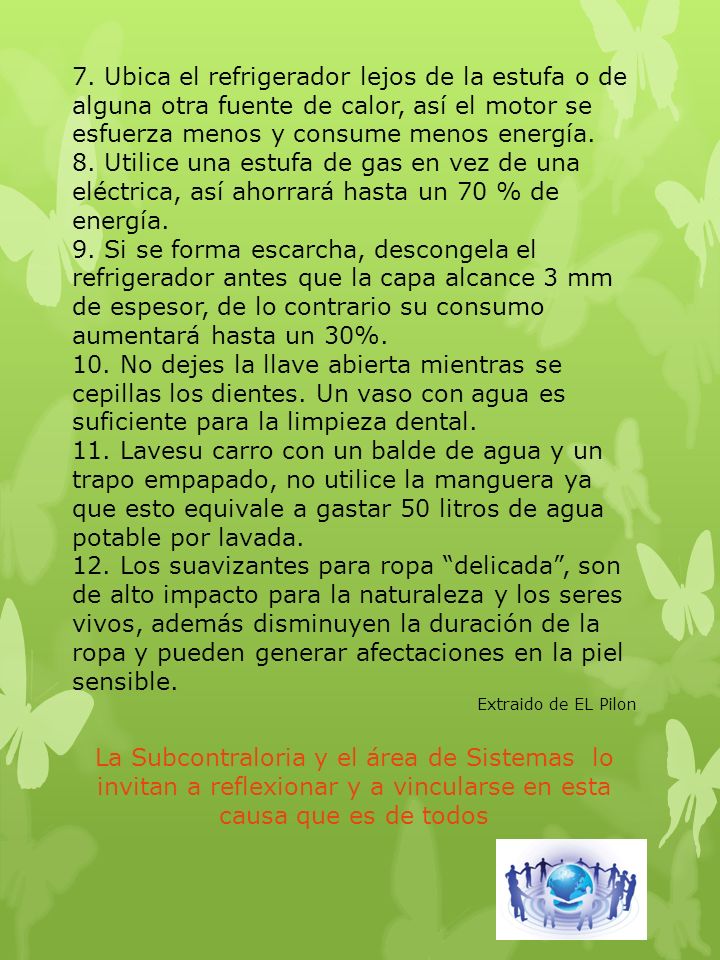 7. Ubica el refrigerador lejos de la estufa o de alguna otra fuente de calor, así el motor se esfuerza menos y consume menos energía.
8. Utilice una estufa de gas en vez de una eléctrica, así ahorrará hasta un 70 % de energía.
9. Si se forma escarcha, descongela el refrigerador antes que la capa alcance 3 mm de espesor, de lo contrario su consumo aumentará hasta un 30%.
10. No dejes la llave abierta mientras se cepillas los dientes. Un vaso con agua es suficiente para la limpieza dental.
11. Lavesu carro con un balde de agua y un trapo empapado, no utilice la manguera ya que esto equivale a gastar 50 litros de agua potable por lavada.
12. Los suavizantes para ropa “delicada”, son de alto impacto para la naturaleza y los seres vivos, además disminuyen la duración de la ropa y pueden generar afectaciones en la piel sensible.

Extraido de EL Pilon

La Subcontraloria y el área de Sistemas lo invitan a reflexionar y a vincularse en esta causa que es de todos